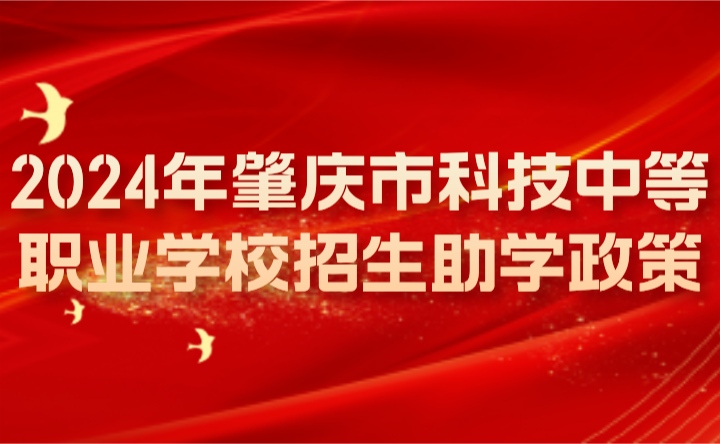 2024年肇庆市科技中等职业学校招生助学政策